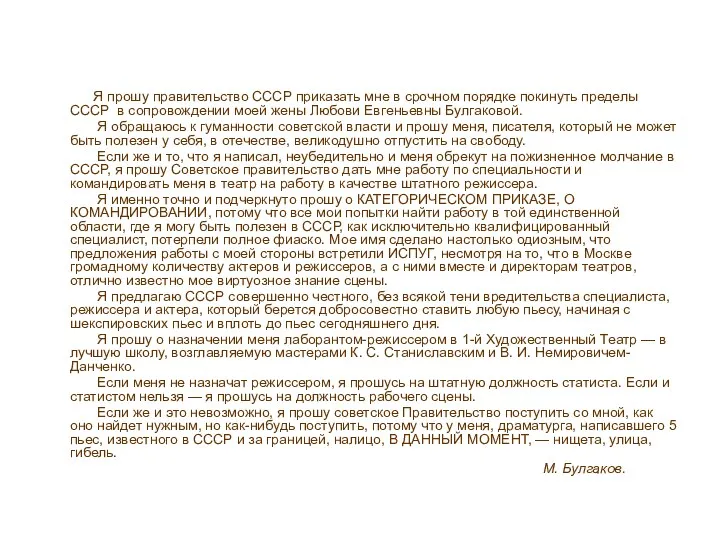 Я прошу правительство СССР приказать мне в срочном порядке покинуть пределы СССР в сопровождении моей жены Любови Евгеньевны Булгаковой.

Я обращаюсь к гуманности советской власти и прошу меня, писателя, который не может быть полезен у себя, в отечестве, великодушно отпустить на свободу.

Если же и то, что я написал, неубедительно и меня обрекут на пожизненное молчание в СССР, я прошу Советское правительство дать мне работу по специальности и командировать меня в театр на работу в качестве штатного режиссера.

Я именно точно и подчеркнуто прошу о КАТЕГОРИЧЕСКОМ ПРИКАЗЕ, О КОМАНДИРОВАНИИ, потому что все мои попытки найти работу в той единственной области, где я могу быть полезен в СССР, как исключительно квалифицированный специалист, потерпели полное фиаско. Мое имя сделано настолько одиозным, что предложения работы с моей стороны встретили ИСПУГ, несмотря на то, что в Москве громадному количеству актеров и режиссеров, а с ними вместе и директорам театров, отлично известно мое виртуозное знание сцены.

Я предлагаю СССР совершенно честного, без всякой тени вредительства специалиста, режиссера и актера, который берется добросовестно ставить любую пьесу, начиная с шекспировских пьес и вплоть до пьес сегодняшнего дня.

Я прошу о назначении меня лаборантом-режиссером в 1-й Художественный Театр — в лучшую школу, возглавляемую мастерами К. С. Станиславским и В. И. Немировичем-Данченко.

Если меня не назначат режиссером, я прошусь на штатную должность статиста. Если и статистом нельзя — я прошусь на должность рабочего сцены.

Если же и это невозможно, я прошу советское Правительство поступить со мной, как оно найдет нужным, но как-нибудь поступить, потому что у меня, драматурга, написавшего 5 пьес, известного в СССР и за границей, налицо, В ДАННЫЙ МОМЕНТ, — нищета, улица, гибель.

М. Булгаков.